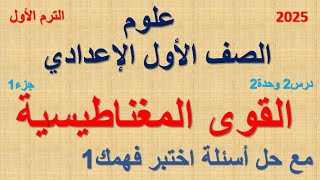 2025
الترم الأول
علوم
الصف الأول الإعدادي
درس2 وحدة2
جزء1
القوى المغناطيسية
مع حل أسئلة اختبر فهمك1